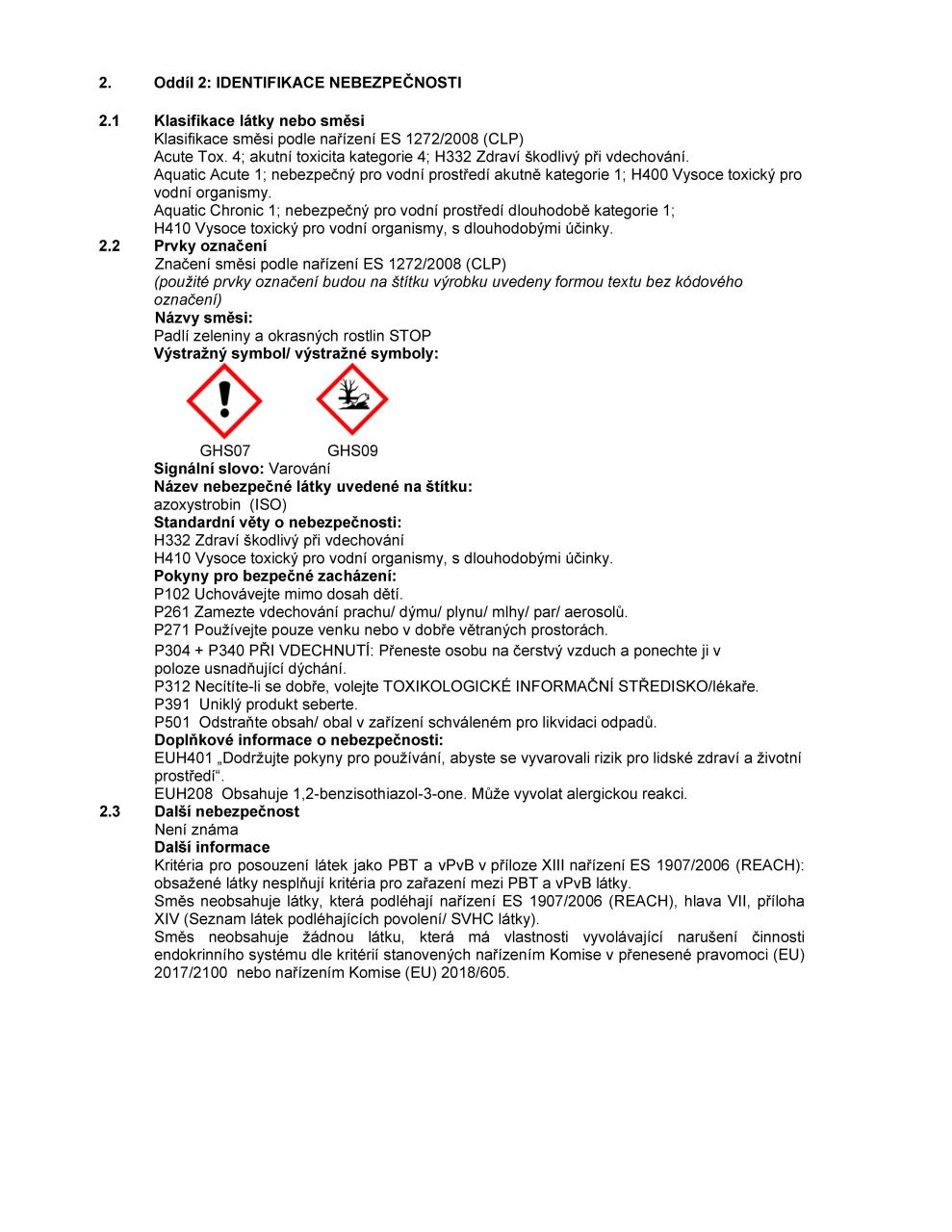 2. Oddíl 2: IDENTIFIKACE NEBEZPEČNOSTI

2.1 Klasifikace látky nebo směsi
Klasifikace směsi podle nařízení ES 1272/2008 (CLP)
Acute Tox. 4; akutní toxicita kategorie 4; H332 Zdraví škodlivý při vdechování.
Aquatic Acute 1; nebezpečný pro vodní prostředí akutně kategorie 1; H400 Vysoce toxický pro vodní organismy.
Aquatic Chronic 1; nebezpečný pro vodní prostředí dlouhodobě kategorie 1;
H410 Vysoce toxický pro vodní organismy, s dlouhodobými účinky.

2.2 Prvky označení
Značení směsi podle nařízení ES 1272/2008 (CLP)
(použité prvky označení budou na štítku výrobku uvedeny formou textu bez kódového označení)
Názvy směsi:
Padlí zeleniny a okrasných rostlin STOP
Výstražný symbol/ výstražné symboly:

GHS07 GHS09

Signální slovo: Varování
Název nebezpečné látky uvedené na štítku:
azoxystrobin (ISO)
Standardní věty o nebezpečnosti:
H332 Zdraví škodlivý při vdechování
H410 Vysoce toxický pro vodní organismy, s dlouhodobými účinky.
Pokyny pro bezpečné zacházení:
P102 Uchovávejte mimo dosah dětí.
P261 Zamezte vdechování prachu/ dýmu/ plynu/ mlhy/ par/ aerosolů.
P271 Používejte pouze venku nebo v dobře větraných prostorách.
P304 + P340 PŘI VDECHNUTÍ: Přeneste osobu na čerstvý vzduch a ponechte ji v poloze usnadňující dýchání.
P312 Necítíte-li se dobře, volejte TOXIKOLOGICKÉ INFORMAČNÍ STŘEDISKO/lékaře.
P391 Uniklý produkt seberte.
P501 Odstraňte obsah/ obal v zařízení schváleném pro likvidaci odpadů.
Doplňkové informace o nebezpečnosti:
EUH401 „Dodržujte pokyny pro používání, abyste se vyvarovali rizik pro lidské zdraví a životní prostředí“.
EUH208 Obsahuje 1,2-benzisothiazol-3-one. Může vyvolat alergickou reakci.

2.3 Další nebezpečnost
Není známa
Další informace
Kritéria pro posouzení látek jako PBT a vPvB v příloze XIII nařízení ES 1907/2006 (REACH): obsažené látky nesplňují kritéria pro zařazení mezi PBT a vPvB látky.
Směs neobsahuje látky, která podléhají nařízení ES 1907/2006 (REACH), hlava VII, příloha XIV (Seznam látek podléhajících povolení/ SVHC látky).
Směs neobsahuje žádnou látku, která má vlastnosti vyvolávající narušení činnosti endokrinního systému dle kritérií stanovených nařízením Komise v přenesené pravomoci (EU) 2017/2100 nebo nařízením Komise (EU) 2018/605.